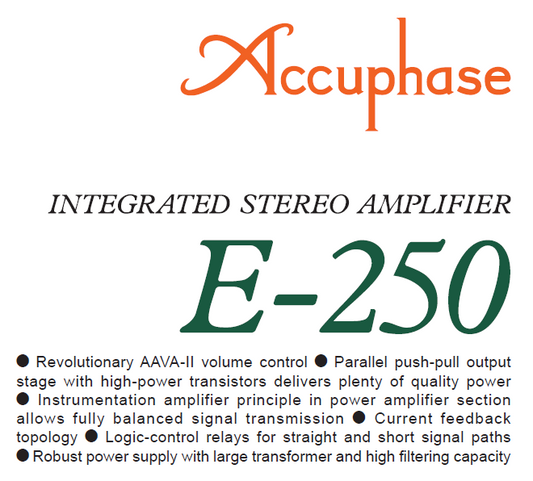 Accuphase

INTEGRATED STEREO AMPLIFIER

E-250

● Revolutionary AAVA-II volume control ● Parallel push-pull output stage with high-power transistors delivers plenty of quality power ● Instrumentation amplifier principle in power amplifier section allows fully balanced signal transmission ● Current feedback topology ● Logic-control relays for straight and short signal paths ● Robust power supply with large transformer and high filtering capacity